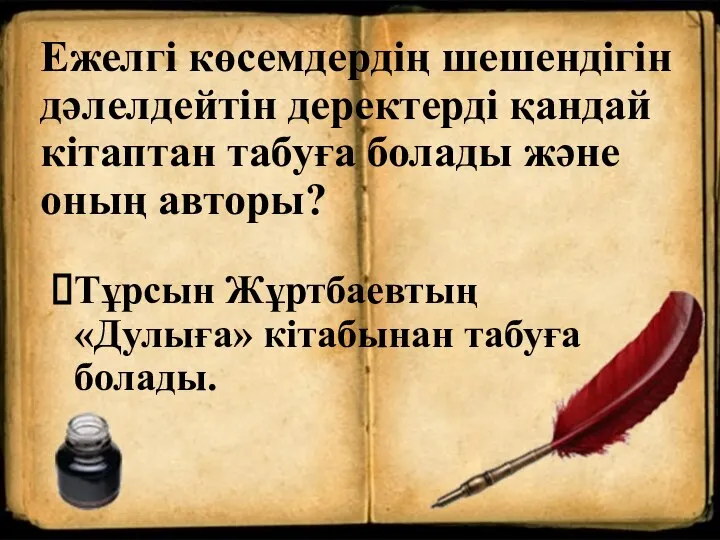 Ежелгі көсемдердің шешендігін дәлелдейтін деректерді қандай кітаптан табуға болады және оның авторы?

Тұрсын Жұртбаевтың «Дулыға» кітабынан табуға болады.